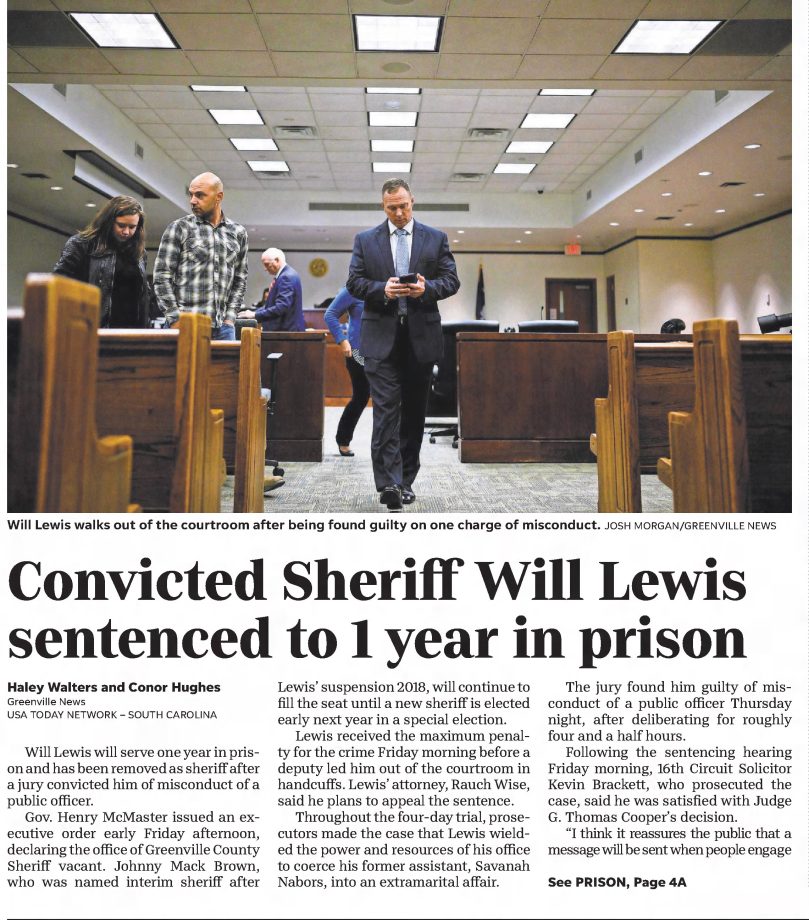 Will Lewis walks out of the courtroom after being found guilty on one charge of misconduct. JOSH MORGAN/GREENVILLE NEWS

Convicted Sheriff Will Lewis sentenced to 1 year in prison

Haley Walters and Conor Hughes
Greenville News
USA TODAY NETWORK – SOUTH CAROLINA

Will Lewis will serve one year in prison and has been removed as sheriff after a jury convicted him of misconduct of a public officer.

Gov. Henry McMaster issued an executive order early Friday afternoon, declaring the office of Greenville County Sheriff vacant. Johnny Mack Brown, who was named interim sheriff after Lewis' suspension 2018, will continue to fill the seat until a new sheriff is elected early next year in a special election.

Lewis received the maximum penalty for the crime Friday morning before a deputy led him out of the courtroom in handcuffs. Lewis' attorney, Rauch Wise, said he plans to appeal the sentence.

Throughout the four-day trial, prosecutors made the case that Lewis wielded the power and resources of his office to coerce his former assistant, Savanah Nabors, into an extramarital affair.

The jury found him guilty of misconduct of a public officer Thursday night, after deliberating for roughly four and a half hours.

Following the sentencing hearing Friday morning, 16th Circuit Solicitor Kevin Brackett, who prosecuted the case, said he was satisfied with Judge G. Thomas Cooper's decision.

"I think it reassures the public that a message will be sent when people engage

See PRISON, Page 4A